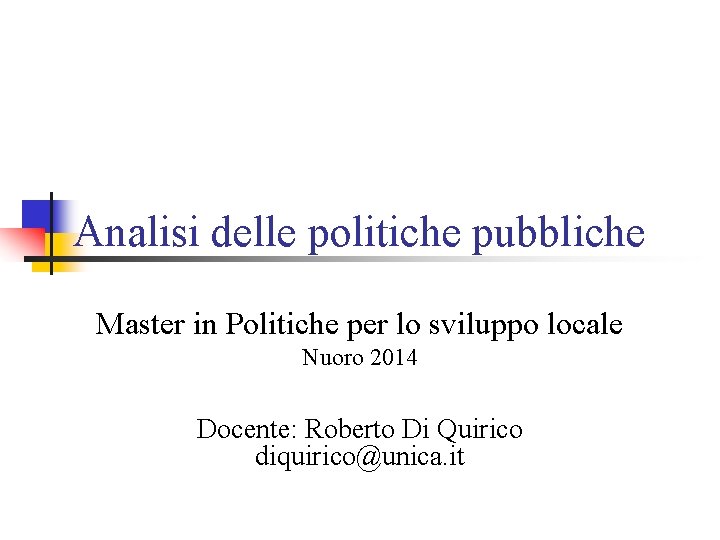 Analisi delle politiche pubbliche

Master in Politiche per lo sviluppo locale
Nuoro 2014

Docente: Roberto Di Quirico
diquirico@unica.it